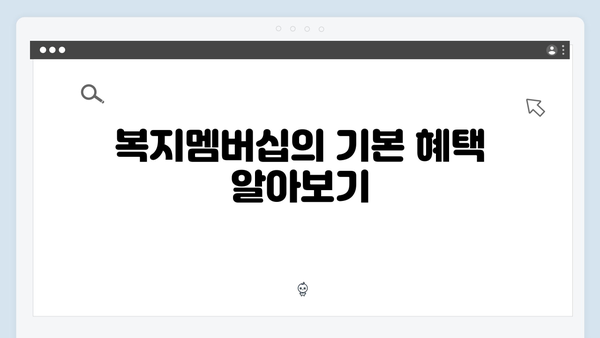 복지멤버십의 기본 혜택 알아보기